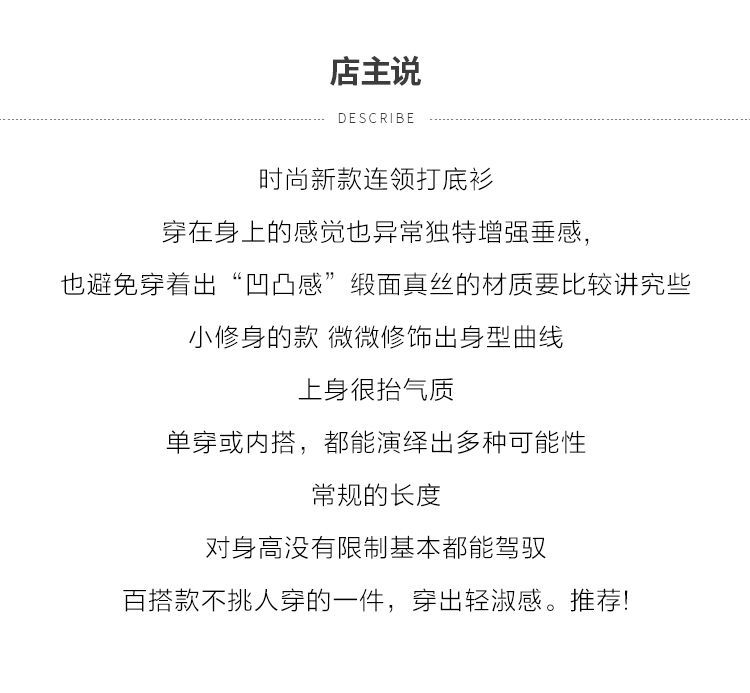 店主说

DESCRIBE

时尚新款连领打底衫

穿在身上的感觉也异常独特增强垂感,

也避免穿着出“凹凸感”缎面真丝的材质要比较讲究些

小修身的款 微微修饰出身型曲线

上身很抬气质

单穿或内搭，都能演绎出多种可能性

常规的长度

对身高没有限制基本都能驾驭

百搭款不挑人穿的一件，穿出轻淑感。推荐!